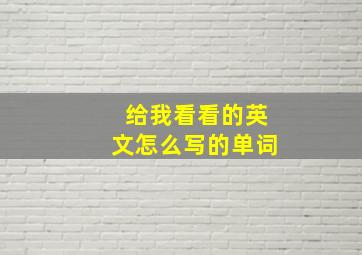 给我看看的英文怎么写的单词